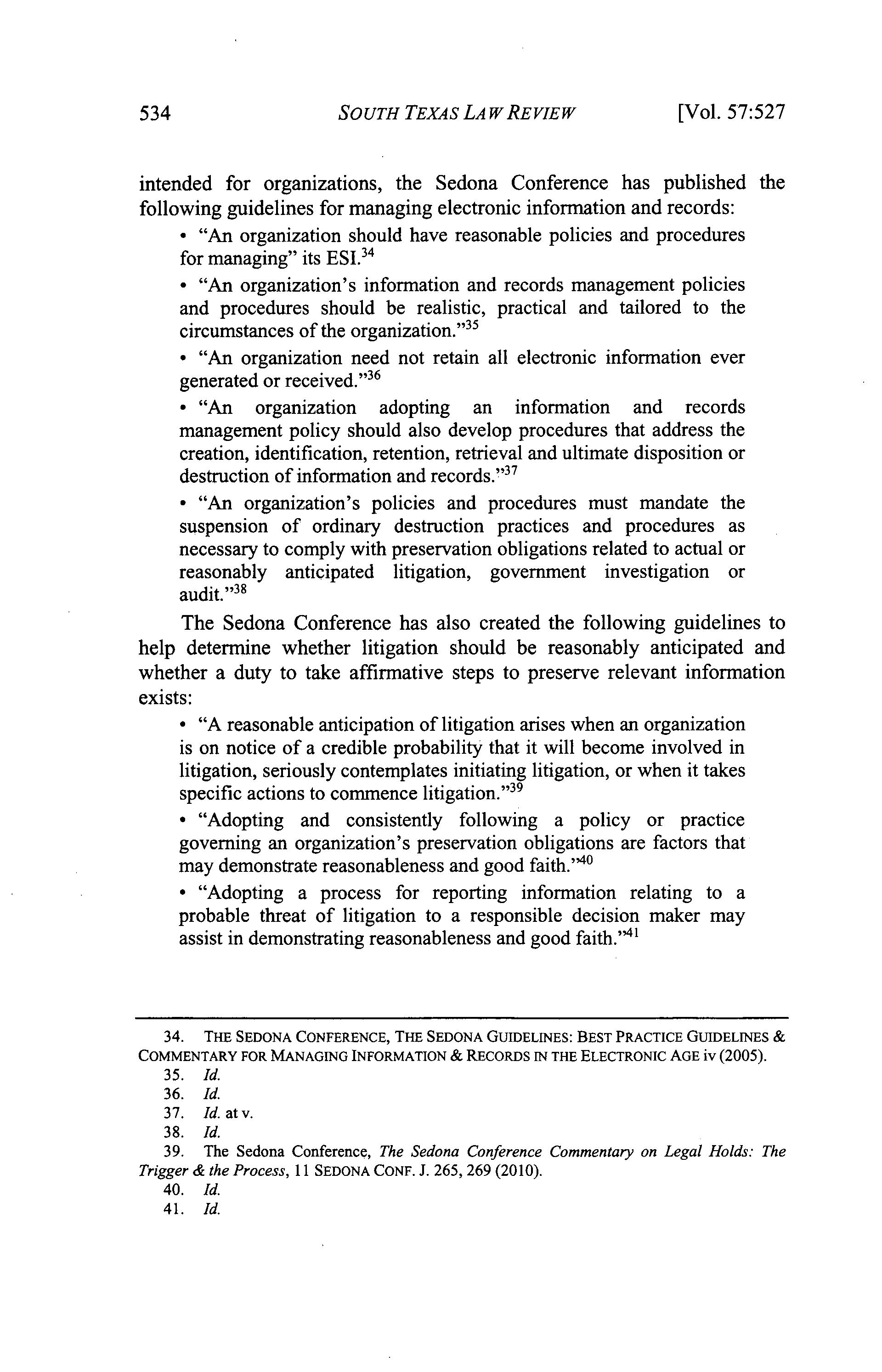 534 SOUTH TEXAS LAW REVIEW [Vol. 57:527

intended for organizations, the Sedona Conference has published the following guidelines for managing electronic information and records:

• "An organization should have reasonable policies and procedures for managing" its ESI.$^{34}$

• "An organization's information and records management policies and procedures should be realistic, practical and tailored to the circumstances of the organization."$^{35}$

• "An organization need not retain all electronic information ever generated or received."$^{36}$

• "An organization adopting an information and records management policy should also develop procedures that address the creation, identification, retention, retrieval and ultimate disposition or destruction of information and records."$^{37}$

• "An organization's policies and procedures must mandate the suspension of ordinary destruction practices and procedures as necessary to comply with preservation obligations related to actual or reasonably anticipated litigation, government investigation or audit."$^{38}$

The Sedona Conference has also created the following guidelines to help determine whether litigation should be reasonably anticipated and whether a duty to take affirmative steps to preserve relevant information exists:

• "A reasonable anticipation of litigation arises when an organization is on notice of a credible probability that it will become involved in litigation, seriously contemplates initiating litigation, or when it takes specific actions to commence litigation."$^{39}$

• "Adopting and consistently following a policy or practice governing an organization's preservation obligations are factors that may demonstrate reasonableness and good faith."$^{40}$

• "Adopting a process for reporting information relating to a probable threat of litigation to a responsible decision maker may assist in demonstrating reasonableness and good faith."$^{41}$

34. THE SEDONA CONFERENCE, THE SEDONA GUIDELINES: BEST PRACTICE GUIDELINES & COMMENTARY FOR MANAGING INFORMATION & RECORDS IN THE ELECTRONIC AGE iv (2005).
35. Id.
36. Id.
37. Id. at v.
38. Id.
39. The Sedona Conference, The Sedona Conference Commentary on Legal Holds: The Trigger & the Process, 11 SEDONA CONF. J. 265, 269 (2010).
40. Id.
41. Id.